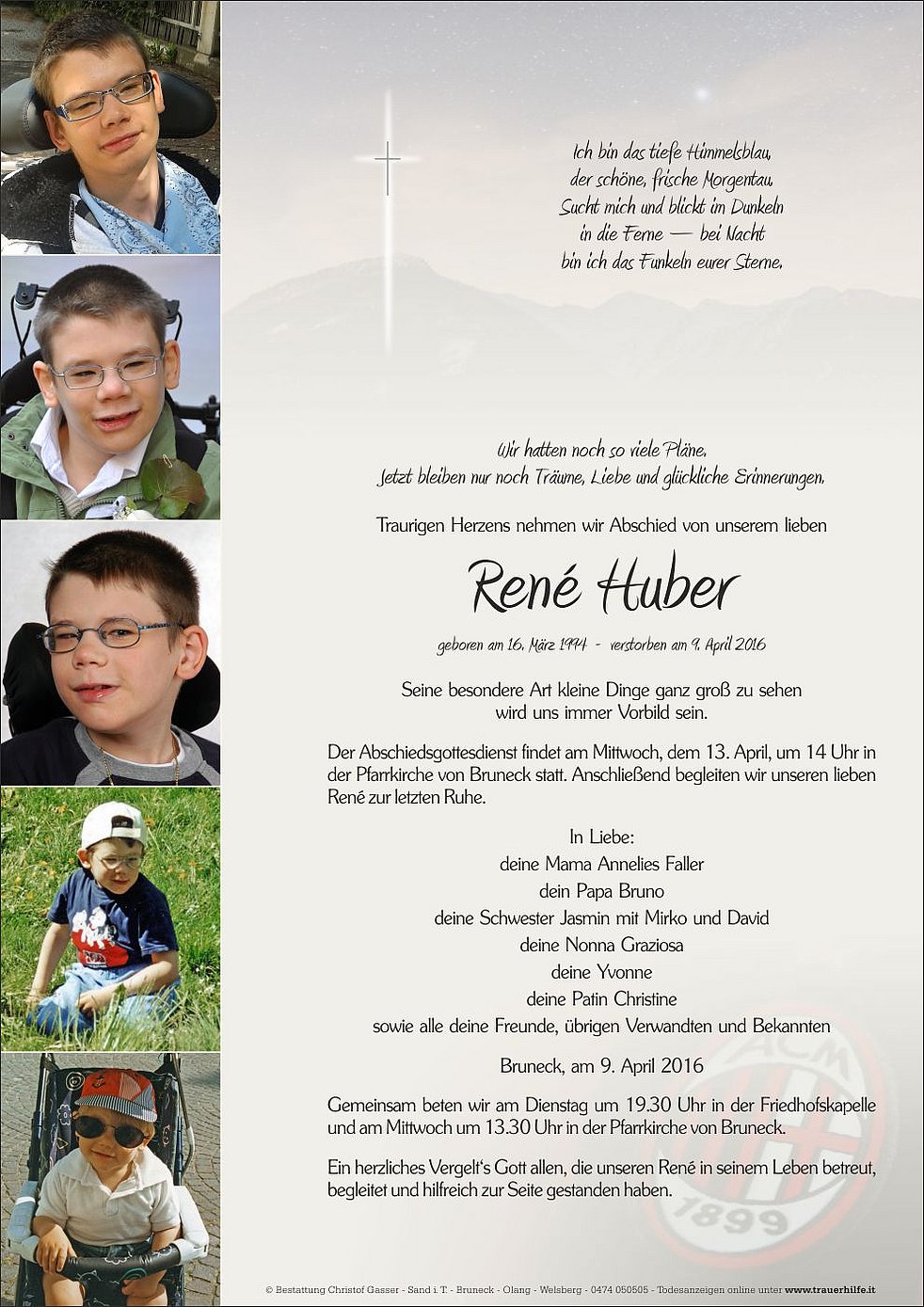 Ich bin das tiefe Himmelsblau,
der schöne, frische Morgentau.
Sucht mich und blickt im Dunkeln
in die Ferne — bei Nacht
bin ich das Funkeln eurer Sterne.

Wir hatten noch so viele Pläne.
Jetzt bleiben nur noch Träume, Liebe und glückliche Erinnerungen.

Traurigen Herzens nehmen wir Abschied von unserem lieben

René Huber

geboren am 16. März 1994 - verstorben am 9. April 2016

Seine besondere Art kleine Dinge ganz groß zu sehen wird uns immer Vorbild sein.

Der Abschiedsgottesdienst findet am Mittwoch, dem 13. April, um 14 Uhr in der Pfarrkirche von Bruneck statt. Anschließend begleiten wir unseren lieben René zur letzten Ruhe.

In Liebe:
deine Mama Annelies Faller
dein Papa Bruno
deine Schwester Jasmin mit Mirko und David
deine Nonna Graziosa
deine Yvonne
deine Patin Christine
sowie alle deine Freunde, übrigen Verwandten und Bekannten

Bruneck, am 9. April 2016

Gemeinsam beten wir am Dienstag um 19.30 Uhr in der Friedhofskapelle und am Mittwoch um 13.30 Uhr in der Pfarrkirche von Bruneck.

Ein herzliches Vergelt's Gott allen, die unseren René in seinem Leben betreut, begleitet und hilfreich zur Seite gestanden haben.

ACM 1899

© Bestattung Christof Gasser - Sand i. T. - Bruneck - Olang - Welsberg - 0474 050505 - Todesanzeigen online unter www.trauerhilfe.it